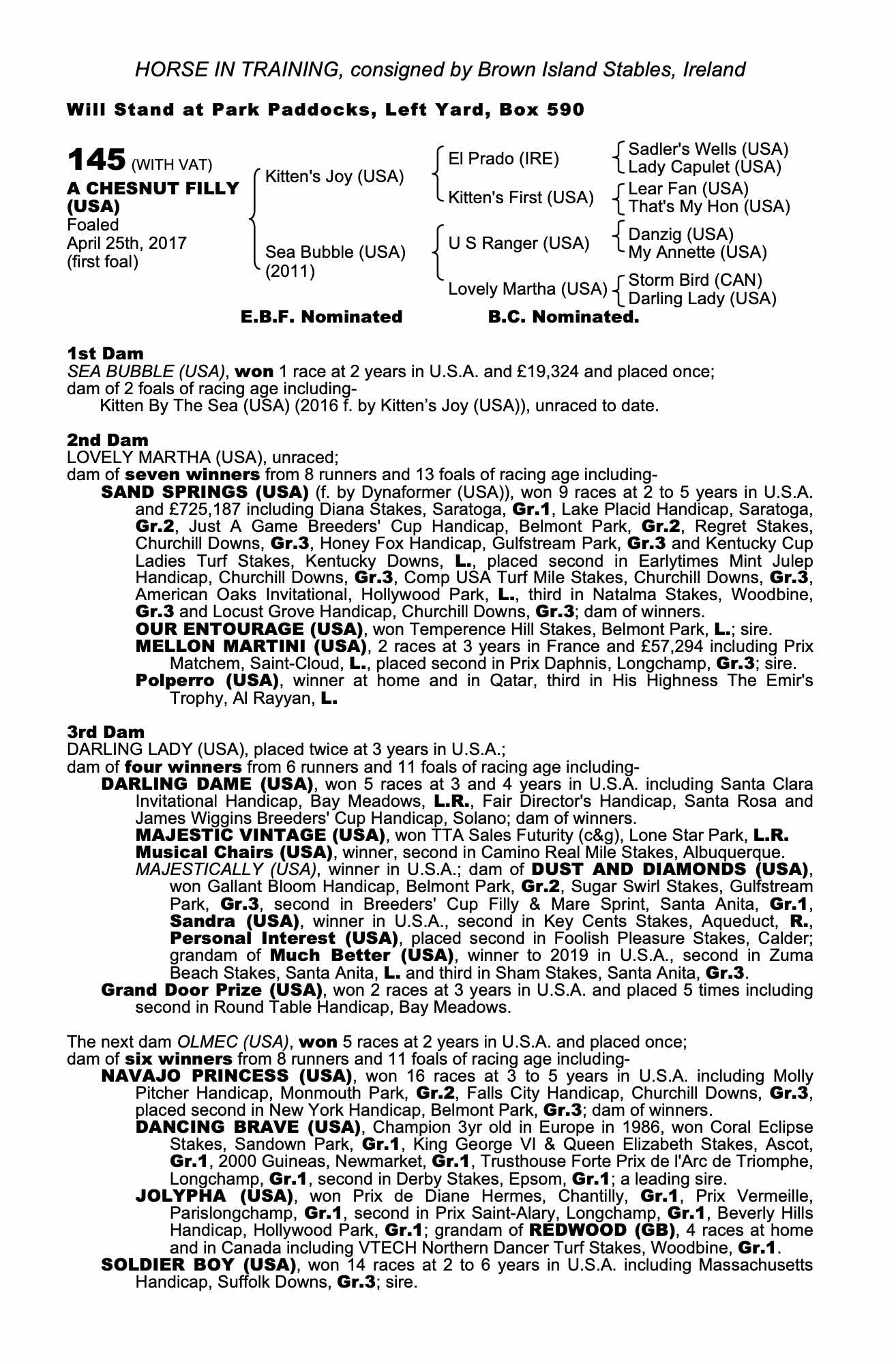 HORSE IN TRAINING, consigned by Brown Island Stables, Ireland

Will Stand at Park Paddocks, Left Yard, Box 590

145 (WITH VAT)
A CHESNUT FILLY (USA)
Foaled April 25th, 2017 (first foal)

Kitten's Joy (USA)
Sea Bubble (USA) (2011)

El Prado (IRE)
Kitten's First (USA)
U S Ranger (USA)
Lovely Martha (USA)

Sadler's Wells (USA)
Lady Capulet (USA)
Lear Fan (USA)
That's My Hon (USA)
Danzig (USA)
My Annette (USA)
Storm Bird (CAN)
Darling Lady (USA)

E.B.F. Nominated B.C. Nominated.

1st Dam
SEA BUBBLE (USA), won 1 race at 2 years in U.S.A. and £19,324 and placed once; dam of 2 foals of racing age including-
Kitten By The Sea (USA) (2016 f. by Kitten's Joy (USA)), unraced to date.

2nd Dam
LOVELY MARTHA (USA), unraced;
dam of seven winners from 8 runners and 13 foals of racing age including-
SAND SPRINGS (USA) (f. by Dynaformer (USA)), won 9 races at 2 to 5 years in U.S.A. and £725,187 including Diana Stakes, Saratoga, Gr.1, Lake Placid Handicap, Saratoga, Gr.2, Just A Game Breeders' Cup Handicap, Belmont Park, Gr.2, Regret Stakes, Churchill Downs, Gr.3, Honey Fox Handicap, Gulfstream Park, Gr.3 and Kentucky Cup Ladies Turf Stakes, Kentucky Downs, L., placed second in Earlytimes Mint Julep Handicap, Churchill Downs, Gr.3, Comp USA Turf Mile Stakes, Churchill Downs, Gr.3, American Oaks Invitational, Hollywood Park, L., third in Natalma Stakes, Woodbine, Gr.3 and Locust Grove Handicap, Churchill Downs, Gr.3; dam of winners.
OUR ENTOURAGE (USA), won Temperence Hill Stakes, Belmont Park, L.; sire.
MELLON MARTINI (USA), 2 races at 3 years in France and £57,294 including Prix Matchem, Saint-Cloud, L., placed second in Prix Daphnis, Longchamp, Gr.3; sire.
Polperro (USA), winner at home and in Qatar, third in His Highness The Emir's Trophy, Al Rayyan, L.

3rd Dam
DARLING LADY (USA), placed twice at 3 years in U.S.A.;
dam of four winners from 6 runners and 11 foals of racing age including-
DARLING DAME (USA), won 5 races at 3 and 4 years in U.S.A. including Santa Clara Invitational Handicap, Bay Meadows, L.R., Fair Director's Handicap, Santa Rosa and James Wiggins Breeders' Cup Handicap, Solano; dam of winners.
MAJESTIC VINTAGE (USA), won TTA Sales Futurity (c&g), Lone Star Park, L.R.
Musical Chairs (USA), winner, second in Camino Real Mile Stakes, Albuquerque.
MAJESTICALLY (USA), winner in U.S.A.; dam of DUST AND DIAMONDS (USA), won Gallant Bloom Handicap, Belmont Park, Gr.2, Sugar Swirl Stakes, Gulfstream Park, Gr.3, second in Breeders' Cup Filly & Mare Sprint, Santa Anita, Gr.1, Sandra (USA), winner in U.S.A., second in Key Cents Stakes, Aqueduct, R., Personal Interest (USA), placed second in Foolish Pleasure Stakes, Calder; grandam of Much Better (USA), winner to 2019 in U.S.A., second in Zuma Beach Stakes, Santa Anita, L. and third in Sham Stakes, Santa Anita, Gr.3.
Grand Door Prize (USA), won 2 races at 3 years in U.S.A. and placed 5 times including second in Round Table Handicap, Bay Meadows.

The next dam OLMEC (USA), won 5 races at 2 years in U.S.A. and placed once;
dam of six winners from 8 runners and 11 foals of racing age including-
NAVAJO PRINCESS (USA), won 16 races at 3 to 5 years in U.S.A. including Molly Pitcher Handicap, Monmouth Park, Gr.2, Falls City Handicap, Churchill Downs, Gr.3, placed second in New York Handicap, Belmont Park, Gr.3; dam of winners.
DANCING BRAVE (USA), Champion 3yr old in Europe in 1986, won Coral Eclipse Stakes, Sandown Park, Gr.1, King George VI & Queen Elizabeth Stakes, Ascot, Gr.1, 2000 Guineas, Newmarket, Gr.1, Trusthouse Forte Prix de l'Arc de Triomphe, Longchamp, Gr.1, second in Derby Stakes, Epsom, Gr.1; a leading sire.
JOLYPHA (USA), won Prix de Diane Hermes, Chantilly, Gr.1, Prix Vermeille, Parislongchamp, Gr.1, second in Prix Saint-Alary, Longchamp, Gr.1, Beverly Hills Handicap, Hollywood Park, Gr.1; grandam of REDWOOD (GB), 4 races at home and in Canada including VTECH Northern Dancer Turf Stakes, Woodbine, Gr.1.
SOLDIER BOY (USA), won 14 races at 2 to 6 years in U.S.A. including Massachusetts Handicap, Suffolk Downs, Gr.3; sire.